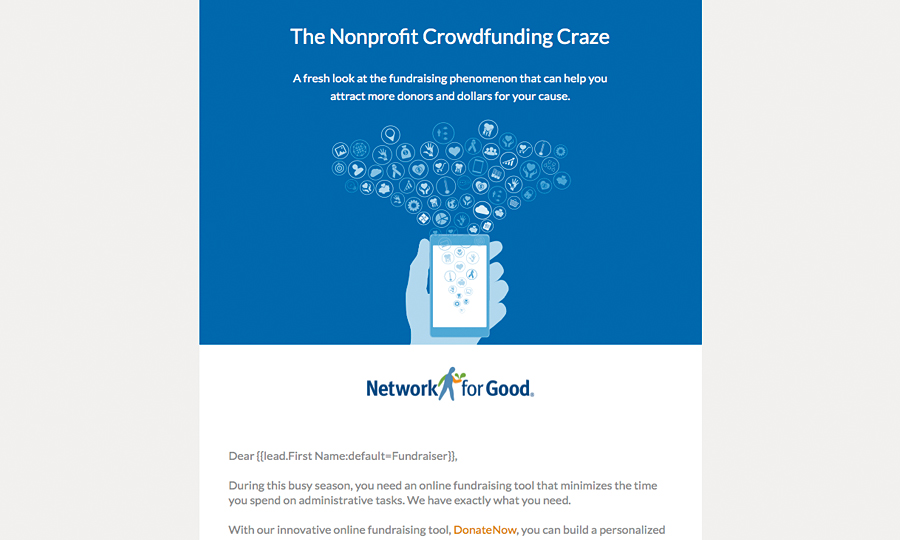 The Nonprofit Crowdfunding Craze

A fresh look at the fundraising phenomenon that can help you attract more donors and dollars for your cause.

Network for Good.

Dear {{lead.First Name:default=Fundraiser}},

During this busy season, you need an online fundraising tool that minimizes the time you spend on administrative tasks. We have exactly what you need.

With our innovative online fundraising tool, DonateNow, you can build a personalized